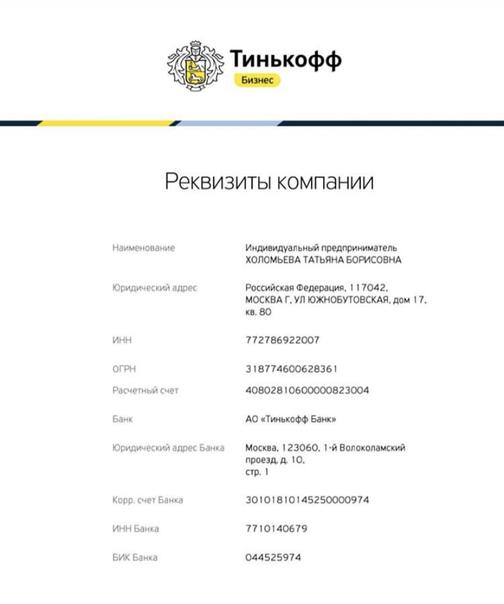 Тинькофф
Бизнес

Реквизиты компании

| | |
|---|---|
| Наименование | Индивидуальный предприниматель ХОЛОМЬЕВА ТАТЬЯНА БОРИСОВНА |
| Юридический адрес | Российская Федерация, 117042, МОСКВА Г, УЛ ЮЖНОБУТОВСКАЯ, дом 17, кв. 80 |
| ИНН | 772786922007 |
| ОГРН | 318774600628361 |
| Расчетный счет | 40802810600000823004 |
| Банк | АО «Тинькофф Банк» |
| Юридический адрес Банка | Москва, 123060, 1-й Волоколамский проезд, д. 10, стр. 1 |
| Корр. счет Банка | 30101810145250000974 |
| ИНН Банка | 7710140679 |
| БИК Банка | 044525974 |